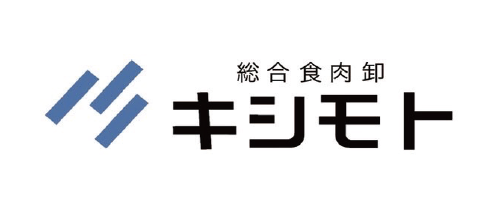 総合食肉卸
キシモト